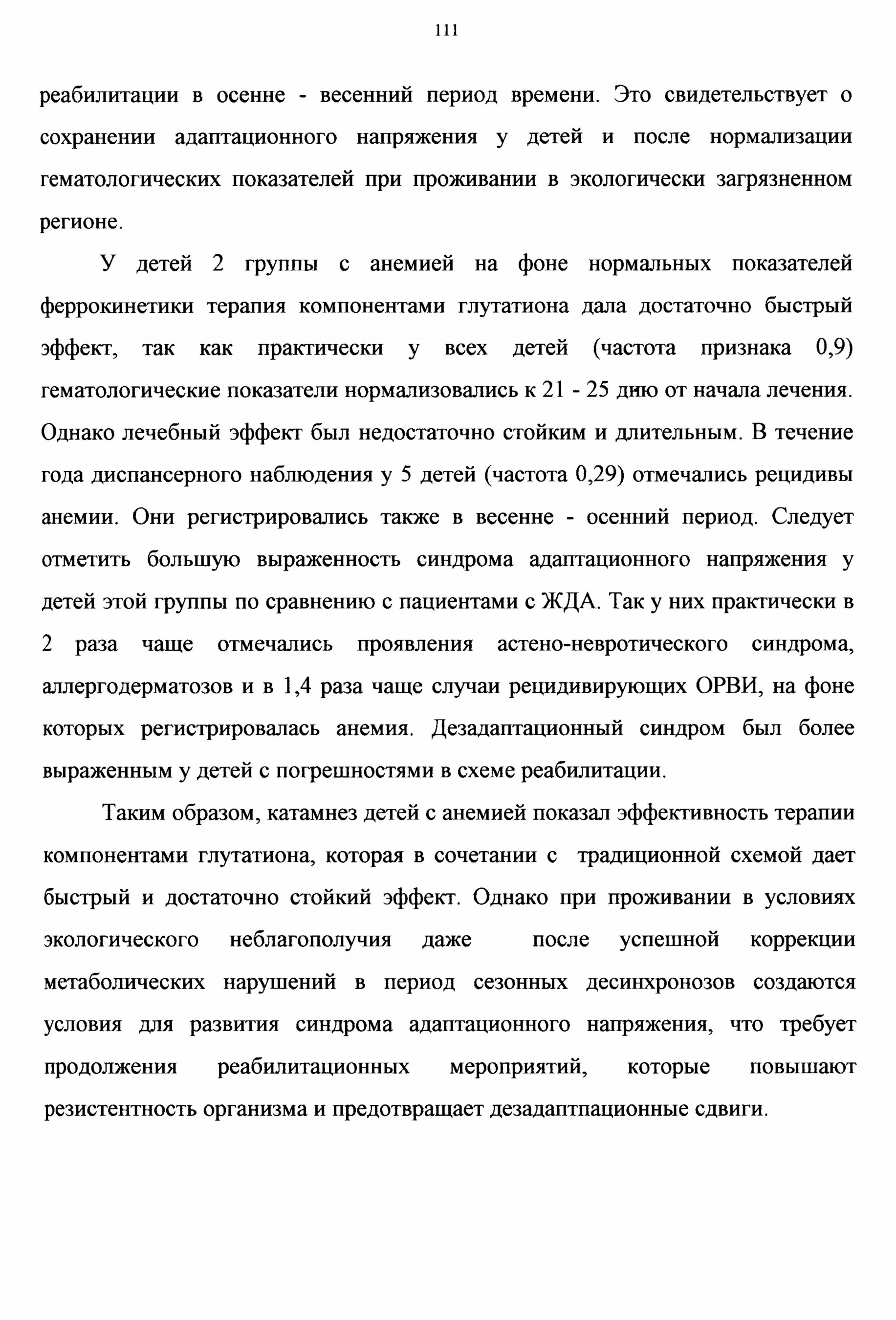 111

реабилитации в осенне - весенний период времени. Это свидетельствует о сохранении адаптационного напряжения у детей и после нормализации гематологических показателей при проживании в экологически загрязненном регионе.

У детей 2 группы с анемией на фоне нормальных показателей феррокинетики терапия компонентами глутатиона дала достаточно быстрый эффект, так как практически у всех детей (частота признака 0,9) гематологические показатели нормализовались к 21 - 25 дню от начала лечения. Однако лечебный эффект был недостаточно стойким и длительным. В течение года диспансерного наблюдения у 5 детей (частота 0,29) отмечались рецидивы анемии. Они регистрировались также в весенне - осенний период. Следует отметить большую выраженность синдрома адаптационного напряжения у детей этой группы по сравнению с пациентами с ЖДА. Так у них практически в 2 раза чаще отмечались проявления астено-невротического синдрома, аллергодерматозов и в 1,4 раза чаще случаи рецидивирующих ОРВИ, на фоне которых регистрировалась анемия. Дезадаптационный синдром был более выраженным у детей с погрешностями в схеме реабилитации.

Таким образом, катамнез детей с анемией показал эффективность терапии компонентами глутатиона, которая в сочетании с традиционной схемой дает быстрый и достаточно стойкий эффект. Однако при проживании в условиях экологического неблагополучия даже после успешной коррекции метаболических нарушений в период сезонных десинхронозов создаются условия для развития синдрома адаптационного напряжения, что требует продолжения реабилитационных мероприятий, которые повышают резистентность организма и предотвращает дезадаптпационные сдвиги.